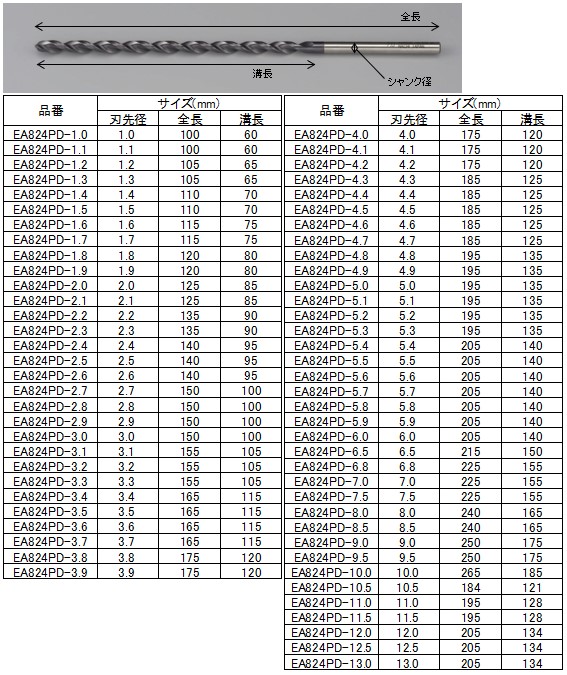 全長

溝長

シャンク径

| 品番 | サイズ(mm) 刃先径 | 全長 | 溝長 |
|---|---|---|---|
| EA824PD-1.0 | 1.0 | 100 | 60 |
| EA824PD-1.1 | 1.1 | 100 | 60 |
| EA824PD-1.2 | 1.2 | 105 | 65 |
| EA824PD-1.3 | 1.3 | 105 | 65 |
| EA824PD-1.4 | 1.4 | 110 | 70 |
| EA824PD-1.5 | 1.5 | 110 | 70 |
| EA824PD-1.6 | 1.6 | 115 | 75 |
| EA824PD-1.7 | 1.7 | 115 | 75 |
| EA824PD-1.8 | 1.8 | 120 | 80 |
| EA824PD-1.9 | 1.9 | 120 | 80 |
| EA824PD-2.0 | 2.0 | 125 | 85 |
| EA824PD-2.1 | 2.1 | 125 | 85 |
| EA824PD-2.2 | 2.2 | 135 | 90 |
| EA824PD-2.3 | 2.3 | 135 | 90 |
| EA824PD-2.4 | 2.4 | 140 | 95 |
| EA824PD-2.5 | 2.5 | 140 | 95 |
| EA824PD-2.6 | 2.6 | 140 | 95 |
| EA824PD-2.7 | 2.7 | 150 | 100 |
| EA824PD-2.8 | 2.8 | 150 | 100 |
| EA824PD-2.9 | 2.9 | 150 | 100 |
| EA824PD-3.0 | 3.0 | 150 | 100 |
| EA824PD-3.1 | 3.1 | 155 | 105 |
| EA824PD-3.2 | 3.2 | 155 | 105 |
| EA824PD-3.3 | 3.3 | 155 | 105 |
| EA824PD-3.4 | 3.4 | 165 | 115 |
| EA824PD-3.5 | 3.5 | 165 | 115 |
| EA824PD-3.6 | 3.6 | 165 | 115 |
| EA824PD-3.7 | 3.7 | 165 | 115 |
| EA824PD-3.8 | 3.8 | 175 | 120 |
| EA824PD-3.9 | 3.9 | 175 | 120 |

| 品番 | サイズ(mm) 刃先径 | 全長 | 溝長 |
|---|---|---|---|
| EA824PD-4.0 | 4.0 | 175 | 120 |
| EA824PD-4.1 | 4.1 | 175 | 120 |
| EA824PD-4.2 | 4.2 | 175 | 120 |
| EA824PD-4.3 | 4.3 | 185 | 125 |
| EA824PD-4.4 | 4.4 | 185 | 125 |
| EA824PD-4.5 | 4.5 | 185 | 125 |
| EA824PD-4.6 | 4.6 | 185 | 125 |
| EA824PD-4.7 | 4.7 | 185 | 125 |
| EA824PD-4.8 | 4.8 | 195 | 135 |
| EA824PD-4.9 | 4.9 | 195 | 135 |
| EA824PD-5.0 | 5.0 | 195 | 135 |
| EA824PD-5.1 | 5.1 | 195 | 135 |
| EA824PD-5.2 | 5.2 | 195 | 135 |
| EA824PD-5.3 | 5.3 | 195 | 135 |
| EA824PD-5.4 | 5.4 | 205 | 140 |
| EA824PD-5.5 | 5.5 | 205 | 140 |
| EA824PD-5.6 | 5.6 | 205 | 140 |
| EA824PD-5.7 | 5.7 | 205 | 140 |
| EA824PD-5.8 | 5.8 | 205 | 140 |
| EA824PD-5.9 | 5.9 | 205 | 140 |
| EA824PD-6.0 | 6.0 | 205 | 140 |
| EA824PD-6.5 | 6.5 | 215 | 150 |
| EA824PD-6.8 | 6.8 | 225 | 155 |
| EA824PD-7.0 | 7.0 | 225 | 155 |
| EA824PD-7.5 | 7.5 | 225 | 155 |
| EA824PD-8.0 | 8.0 | 240 | 165 |
| EA824PD-8.5 | 8.5 | 240 | 165 |
| EA824PD-9.0 | 9.0 | 250 | 175 |
| EA824PD-9.5 | 9.5 | 250 | 175 |
| EA824PD-10.0 | 10.0 | 265 | 185 |
| EA824PD-10.5 | 10.5 | 184 | 121 |
| EA824PD-11.0 | 11.0 | 195 | 128 |
| EA824PD-11.5 | 11.5 | 195 | 128 |
| EA824PD-12.0 | 12.0 | 205 | 134 |
| EA824PD-12.5 | 12.5 | 205 | 134 |
| EA824PD-13.0 | 13.0 | 205 | 134 |